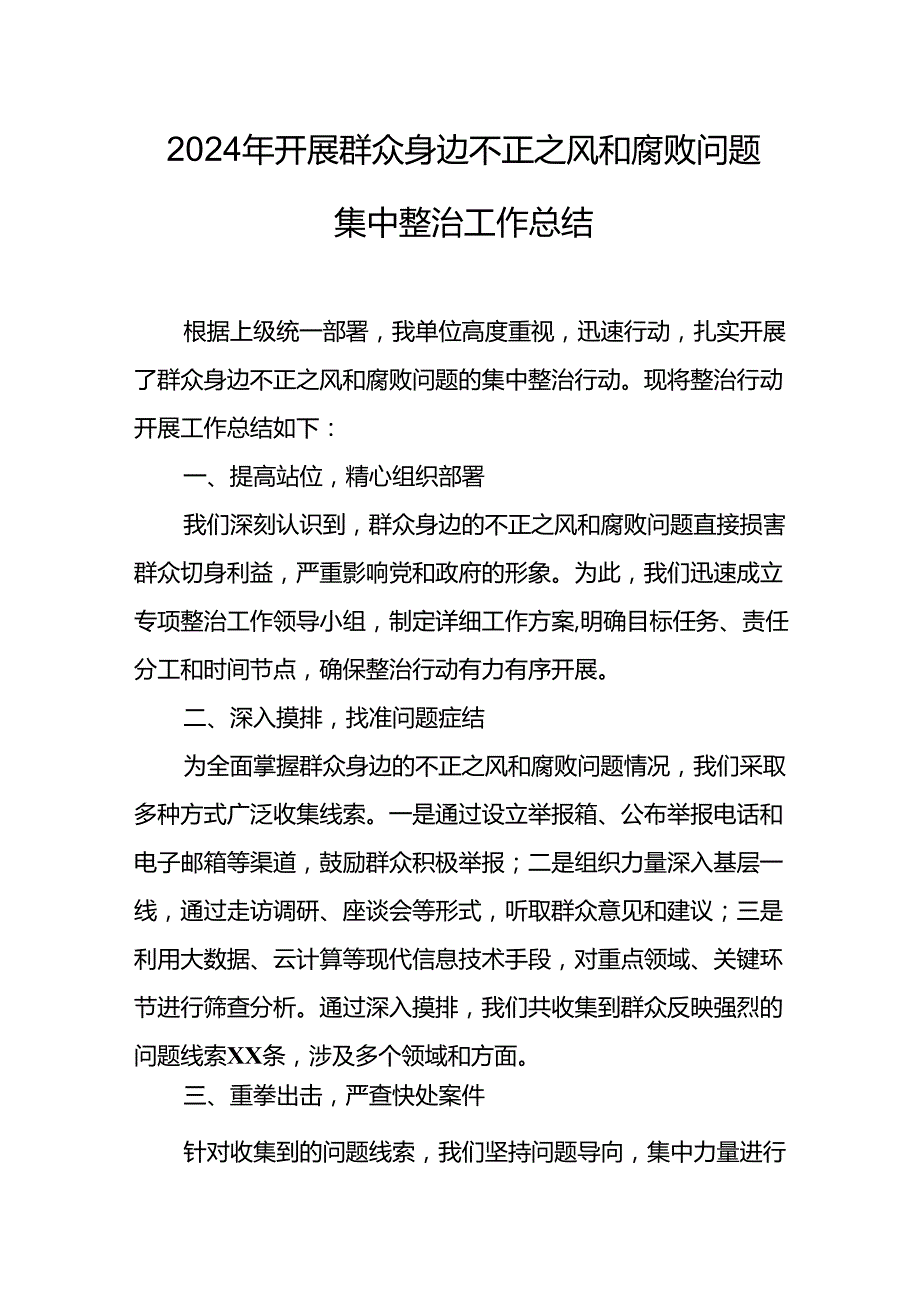 2024年开展群众身边不正之风和腐败问题集中整治工作总结

根据上级统一部署，我单位高度重视，迅速行动，扎实开展了群众身边不正之风和腐败问题的集中整治行动。现将整治行动开展工作总结如下：

一、提高站位，精心组织部署

我们深刻认识到，群众身边的不正之风和腐败问题直接损害群众切身利益，严重影响党和政府的形象。为此，我们迅速成立专项整治工作领导小组，制定详细工作方案,明确目标任务、责任分工和时间节点，确保整治行动有力有序开展。

二、深入摸排，找准问题症结

为全面掌握群众身边的不正之风和腐败问题情况，我们采取多种方式广泛收集线索。一是通过设立举报箱、公布举报电话和电子邮箱等渠道，鼓励群众积极举报；二是组织力量深入基层一线，通过走访调研、座谈会等形式，听取群众意见和建议；三是利用大数据、云计算等现代信息技术手段，对重点领域、关键环节进行筛查分析。通过深入摸排，我们共收集到群众反映强烈的问题线索XX条，涉及多个领域和方面。

三、重拳出击，严查快处案件

针对收集到的问题线索，我们坚持问题导向，集中力量进行